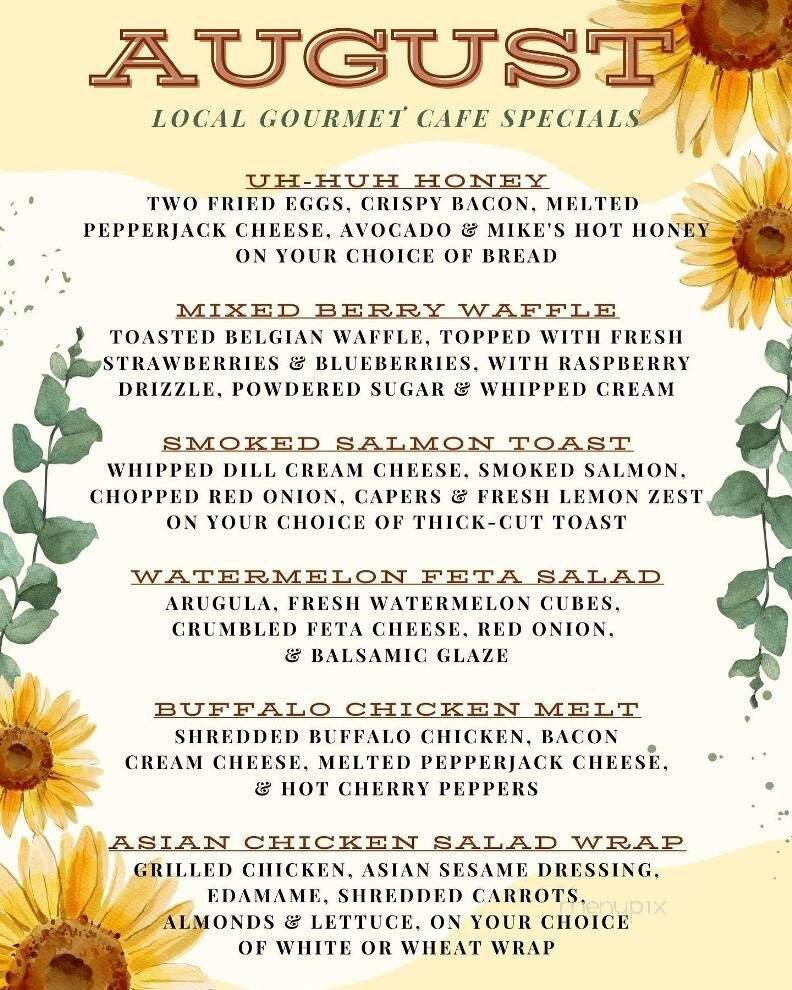 AUGUST
LOCAL GOURMET CAFE SPECIALS

UH-HUH HONEY
TWO FRIED EGGS, CRISPY BACON, MELTED PEPPERJACK CHEESE, AVOCADO & MIKE'S HOT HONEY ON YOUR CHOICE OF BREAD

MIXED BERRY WAFFLE
TOASTED BELGIAN WAFFLE, TOPPED WITH FRESH STRAWBERRIES & BLUEBERRIES, WITH RASPBERRY DRIZZLE, POWDERED SUGAR & WHIPPED CREAM

SMOKED SALMON TOAST
WHIPPED DILL CREAM CHEESE, SMOKED SALMON, CHOPPED RED ONION, CAPERS & FRESH LEMON ZEST ON YOUR CHOICE OF THICK-CUT TOAST

WATERMELON FETA SALAD
ARUGULA, FRESH WATERMELON CUBES, CRUMBLED FETA CHEESE, RED ONION, & BALSAMIC GLAZE

BUFFALO CHICKEN MELT
SHREDDED BUFFALO CHICKEN, BACON CREAM CHEESE, MELTED PEPPERJACK CHEESE, & HOT CHERRY PEPPERS

ASIAN CHICKEN SALAD WRAP
GRILLED CHICKEN, ASIAN SESAME DRESSING, EDAMAME, SHREDDED CARROTS, ALMONDS & LETTUCE, ON YOUR CHOICE OF WHITE OR WHEAT WRAP

menupix